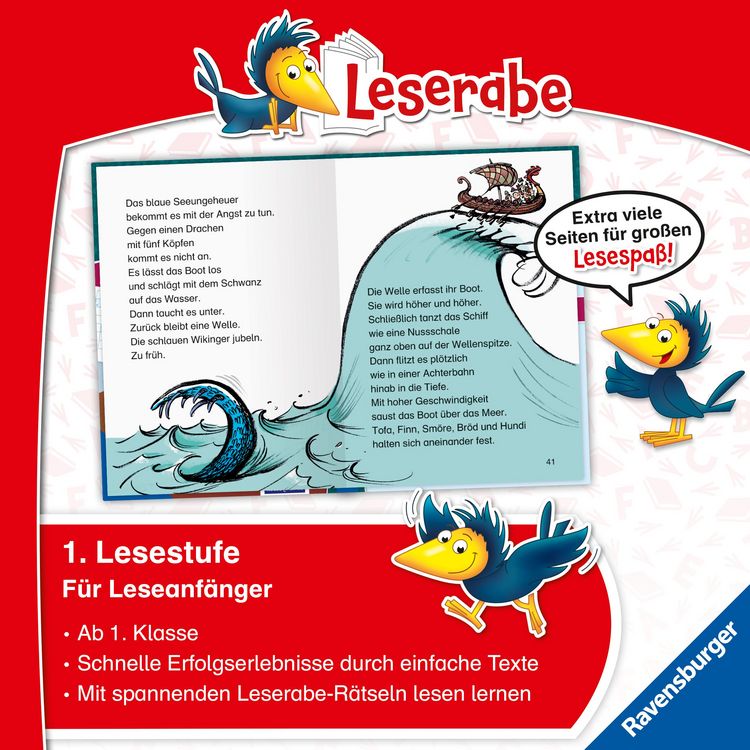 Leserabe

Das blaue Seeungeheuer bekommt es mit der Angst zu tun. Gegen einen Drachen mit fünf Köpfen kommt es nicht an. Es lässt das Boot los und schlägt mit dem Schwanz auf das Wasser. Dann taucht es unter. Zurück bleibt eine Welle. Die schlauen Wikinger jubeln. Zu früh.

Die Welle erfasst ihr Boot. Sie wird höher und höher. Schließlich tanzt das Schiff wie eine Nussschale ganz oben auf der Wellenspitze. Dann flitzt es plötzlich wie in einer Achterbahn hinab in die Tiefe. Mit hoher Geschwindigkeit saust das Boot über das Meer. Tofa, Finn, Smöre, Bröd und Hundi halten sich aneinander fest.

41

Extra viele Seiten für großen Lesespaß!

1. Lesestufe
Für Leseanfänger

• Ab 1. Klasse
• Schnelle Erfolgserlebnisse durch einfache Texte
• Mit spannenden Leserabe-Rätseln lesen lernen

Ravensburger